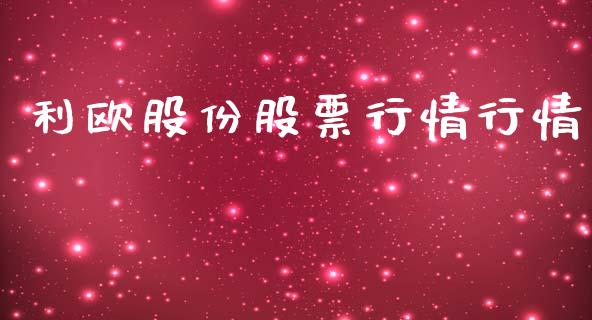 利欧股份股票行情行情